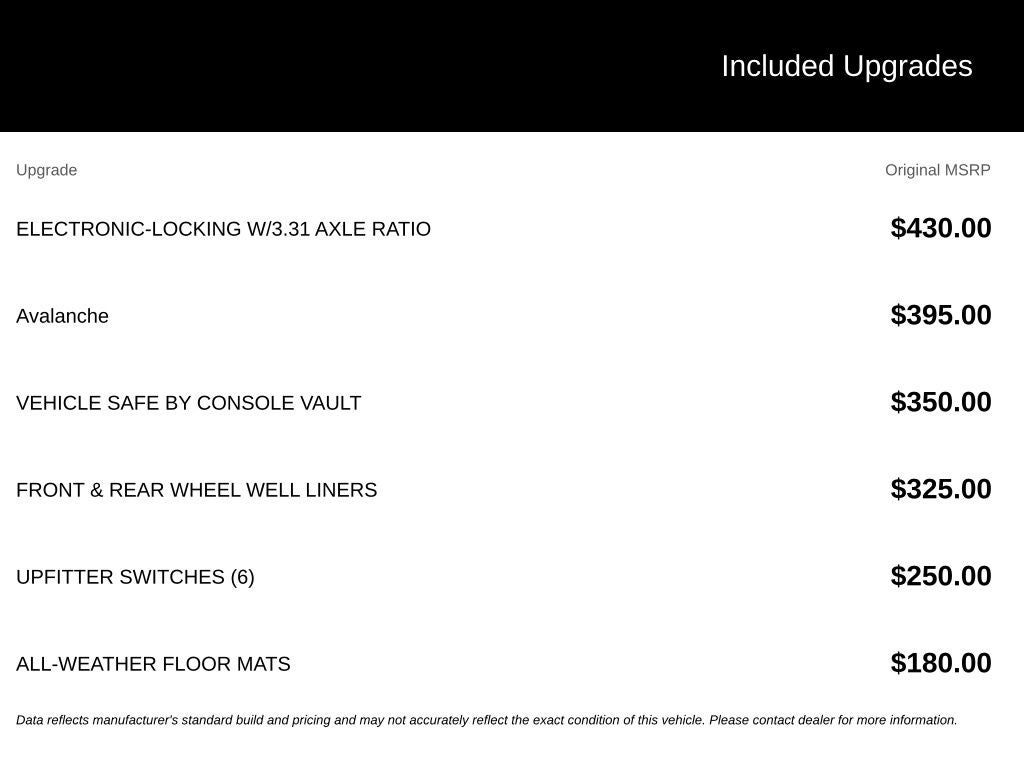 Included Upgrades

| Upgrade | Original MSRP |
|---|---|
| ELECTRONIC-LOCKING W/3.31 AXLE RATIO | $430.00 |
| Avalanche | $395.00 |
| VEHICLE SAFE BY CONSOLE VAULT | $350.00 |
| FRONT & REAR WHEEL WELL LINERS | $325.00 |
| UPFITTER SWITCHES (6) | $250.00 |
| ALL-WEATHER FLOOR MATS | $180.00 |

Data reflects manufacturer's standard build and pricing and may not accurately reflect the exact condition of this vehicle. Please contact dealer for more information.